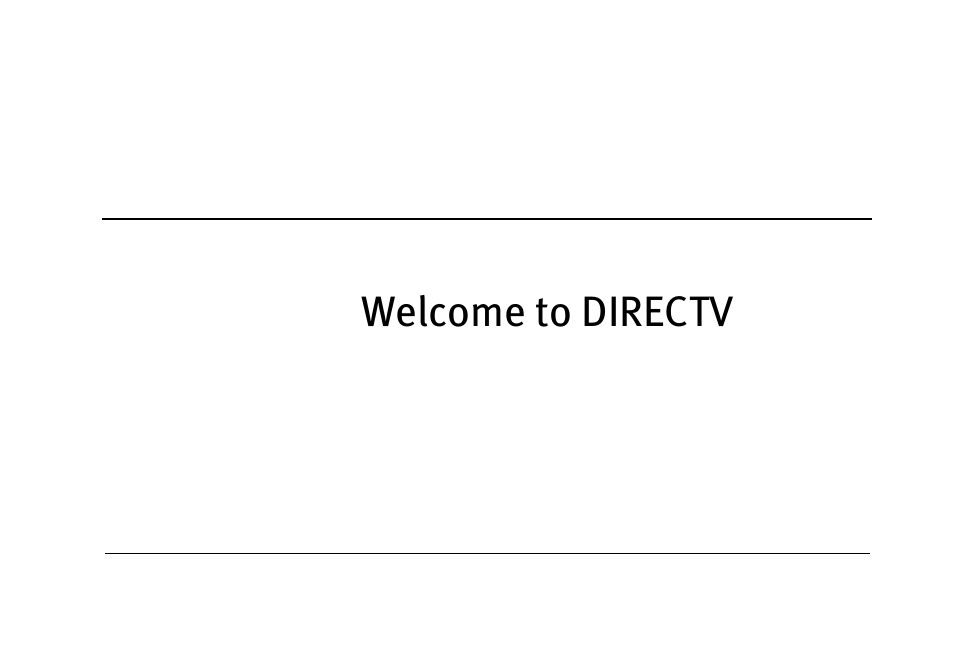 Welcome to DIRECTV